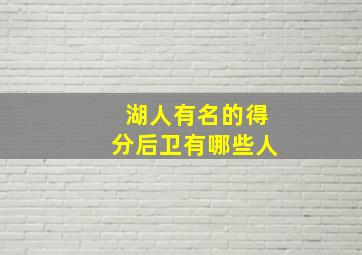 湖人有名的得分后卫有哪些人